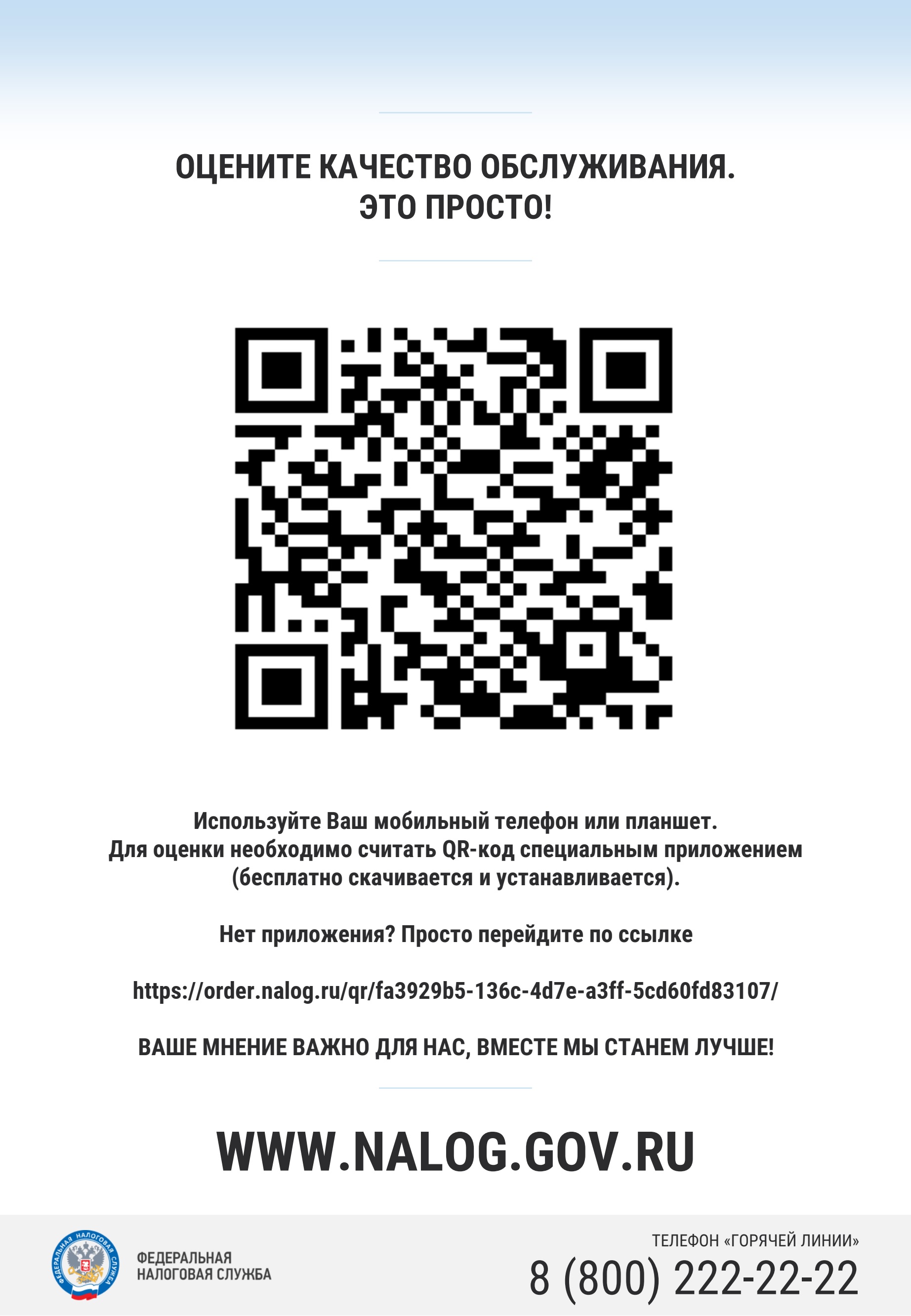 ОЦЕНИТЕ КАЧЕСТВО ОБСЛУЖИВАНИЯ.
ЭТО ПРОСТО!

Используйте Ваш мобильный телефон или планшет.
Для оценки необходимо считать QR-код специальным приложением (бесплатно скачивается и устанавливается).

Нет приложения? Просто перейдите по ссылке

https://order.nalog.ru/qr/fa3929b5-136c-4d7e-a3ff-5cd60fd83107/

ВАШЕ МНЕНИЕ ВАЖНО ДЛЯ НАС, ВМЕСТЕ МЫ СТАНЕМ ЛУЧШЕ!

WWW.NALOG.GOV.RU

ФЕДЕРАЛЬНАЯ
НАЛОГОВАЯ СЛУЖБА

ТЕЛЕФОН «ГОРЯЧЕЙ ЛИНИИ»
8 (800) 222-22-22